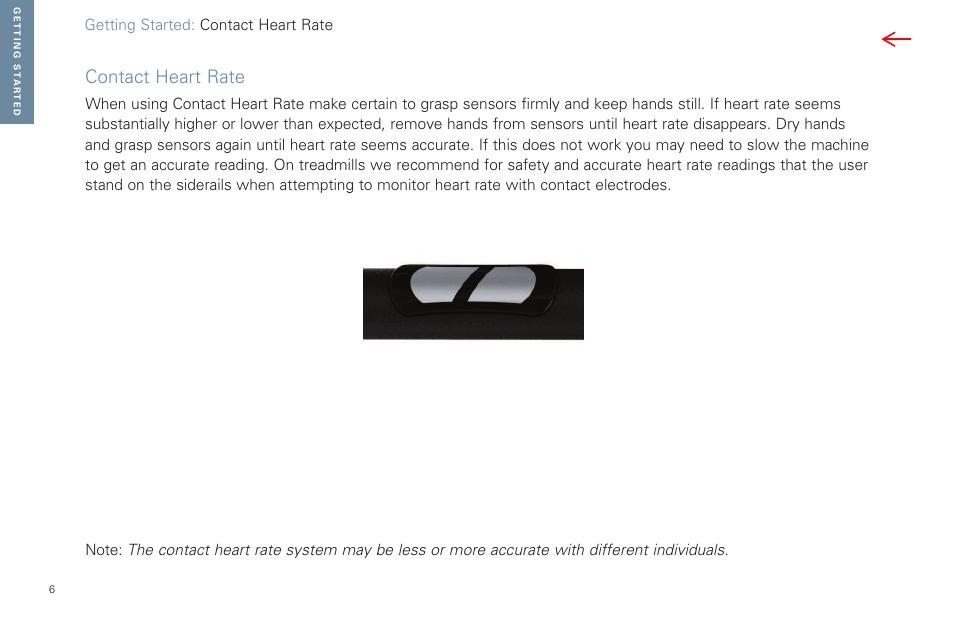 GETTING STARTED

Getting Started: Contact Heart Rate

Contact Heart Rate

When using Contact Heart Rate make certain to grasp sensors firmly and keep hands still. If heart rate seems substantially higher or lower than expected, remove hands from sensors until heart rate disappears. Dry hands and grasp sensors again until heart rate seems accurate. If this does not work you may need to slow the machine to get an accurate reading. On treadmills we recommend for safety and accurate heart rate readings that the user stand on the siderails when attempting to monitor heart rate with contact electrodes.

Note: The contact heart rate system may be less or more accurate with different individuals.

6